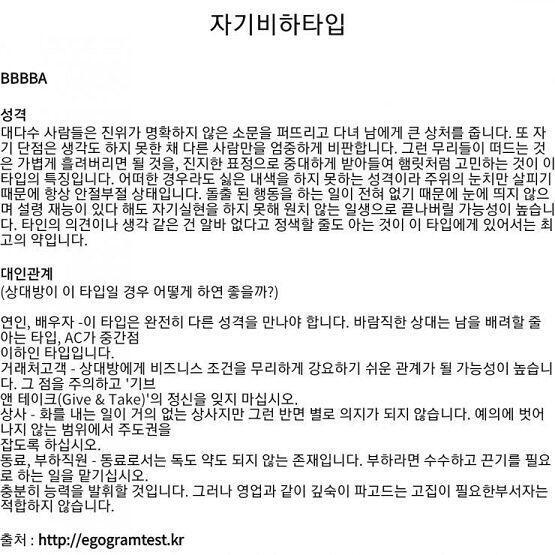 자기비하타입

BBBBA

성격
대다수 사람들은 진위가 명확하지 않은 소문을 퍼뜨리고 다녀 남에게 큰 상처를 줍니다. 또 자기 단점은 생각도 하지 못한 채 다른 사람만을 엄중하게 비판합니다. 그런 무리들이 떠드는 것은 가볍게 흘려버리면 될 것을, 진지한 표정으로 중대하게 받아들여 햄릿처럼 고민하는 것이 이 타입의 특징입니다. 어떠한 경우라도 싫은 내색을 하지 못하는 성격이라 주위의 눈치만 살피기 때문에 항상 안절부절 상태입니다. 돌출 된 행동을 하는 일이 전혀 없기 때문에 눈에 띄지 않으며 설령 재능이 있다 해도 자기실현을 하지 못해 원치 않는 일생으로 끝나버릴 가능성이 높습니다. 타인의 의견이나 생각 같은 건 알바 없다고 정색할 줄도 아는 것이 이 타입에게 있어서는 최고의 약입니다.

대인관계
(상대방이 이 타입일 경우 어떻게 하연 좋을까?)

연인, 배우자 -이 타입은 완전히 다른 성격을 만나야 합니다. 바람직한 상대는 남을 배려할 줄 아는 타입, AC가 중간점
이하인 타입입니다.
거래처고객 - 상대방에게 비즈니스 조건을 무리하게 강요하기 쉬운 관계가 될 가능성이 높습니다. 그 점을 주의하고 '기브
앤 테이크(Give & Take)'의 정신을 잊지 마십시오.
상사 - 화를 내는 일이 거의 없는 상사지만 그런 반면 별로 의지가 되지 않습니다. 예의에 벗어나지 않는 범위에서 주도권을
잡도록 하십시오.
동료, 부하직원 - 동료로서는 독도 약도 되지 않는 존재입니다. 부하라면 수수하고 끈기를 필요로 하는 일을 맡기십시오.
충분히 능력을 발휘할 것입니다. 그러나 영업과 같이 깊숙이 파고드는 고집이 필요한부서자는 적합하지 않습니다.

출처 : http://egogramtest.kr